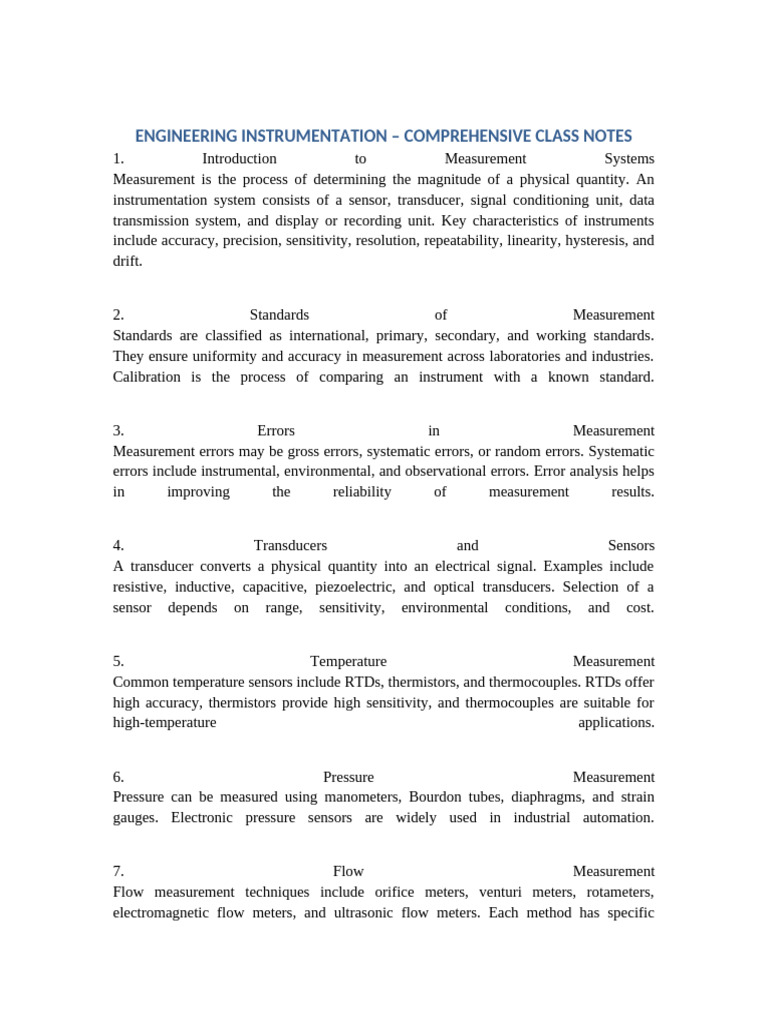 ENGINEERING INSTRUMENTATION – COMPREHENSIVE CLASS NOTES

1. Introduction to Measurement Systems
Measurement is the process of determining the magnitude of a physical quantity. An instrumentation system consists of a sensor, transducer, signal conditioning unit, data transmission system, and display or recording unit. Key characteristics of instruments include accuracy, precision, sensitivity, resolution, repeatability, linearity, hysteresis, and drift.

2. Standards of Measurement
Standards are classified as international, primary, secondary, and working standards. They ensure uniformity and accuracy in measurement across laboratories and industries. Calibration is the process of comparing an instrument with a known standard.

3. Errors in Measurement
Measurement errors may be gross errors, systematic errors, or random errors. Systematic errors include instrumental, environmental, and observational errors. Error analysis helps in improving the reliability of measurement results.

4. Transducers and Sensors
A transducer converts a physical quantity into an electrical signal. Examples include resistive, inductive, capacitive, piezoelectric, and optical transducers. Selection of a sensor depends on range, sensitivity, environmental conditions, and cost.

5. Temperature Measurement
Common temperature sensors include RTDs, thermistors, and thermocouples. RTDs offer high accuracy, thermistors provide high sensitivity, and thermocouples are suitable for high-temperature applications.

6. Pressure Measurement
Pressure can be measured using manometers, Bourdon tubes, diaphragms, and strain gauges. Electronic pressure sensors are widely used in industrial automation.

7. Flow Measurement
Flow measurement techniques include orifice meters, venturi meters, rotameters, electromagnetic flow meters, and ultrasonic flow meters. Each method has specific